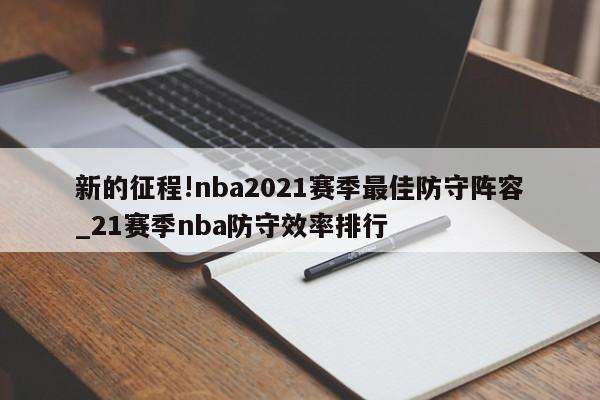 新的征程!nba2021赛季最佳防守阵容_21赛季nba防守效率排行